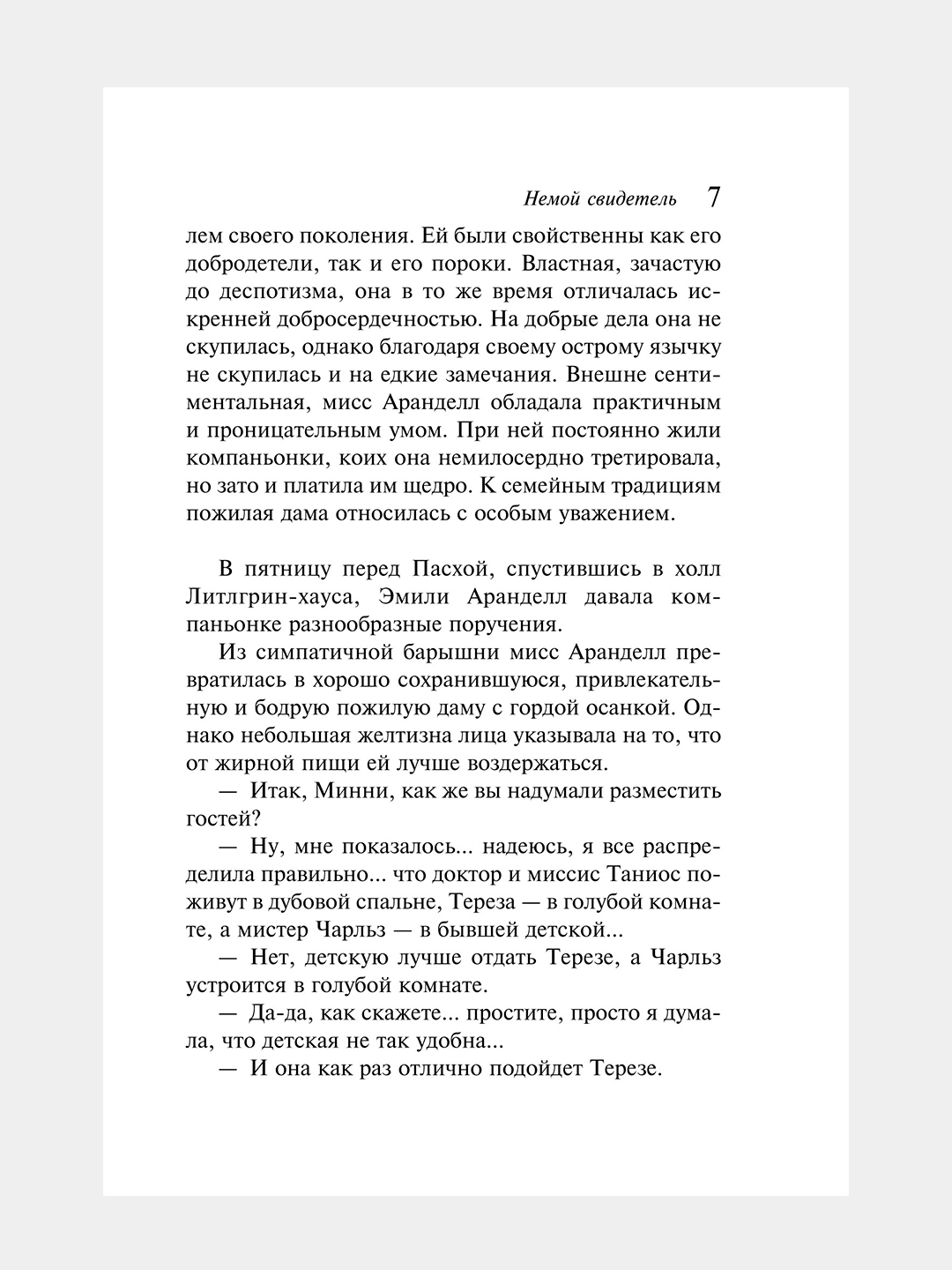 Немой свидетель 7

лем своего поколения. Ей были свойственны как его добродетели, так и его пороки. Властная, зачастую до деспотизма, она в то же время отличалась искренней добросердечностью. На добрые дела она не скупилась, однако благодаря своему острому язычку не скупилась и на едкие замечания. Внешне сентиментальная, мисс Аранделл обладала практичным и проницательным умом. При ней постоянно жили компаньонки, коих она немилосердно третировала, но зато и платила им щедро. К семейным традициям пожилая дама относилась с особым уважением.

В пятницу перед Пасхой, спустившись в холл Литлгрин-хауса, Эмили Аранделл давала компаньонке разнообразные поручения.

Из симпатичной барышни мисс Аранделл превратилась в хорошо сохранившуюся, привлекательную и бодрую пожилую даму с гордой осанкой. Однако небольшая желтизна лица указывала на то, что от жирной пищи ей лучше воздержаться.

— Итак, Минни, как же вы надумали разместить гостей?

— Ну, мне показалось... надеюсь, я все распределила правильно... что доктор и миссис Таниос поживут в дубовой спальне, Тереза — в голубой комнате, а мистер Чарльз — в бывшей детской...

— Нет, детскую лучше отдать Терезе, а Чарльз устроится в голубой комнате.

— Да-да, как скажете... простите, просто я думала, что детская не так удобна...

— И она как раз отлично подойдет Терезе.